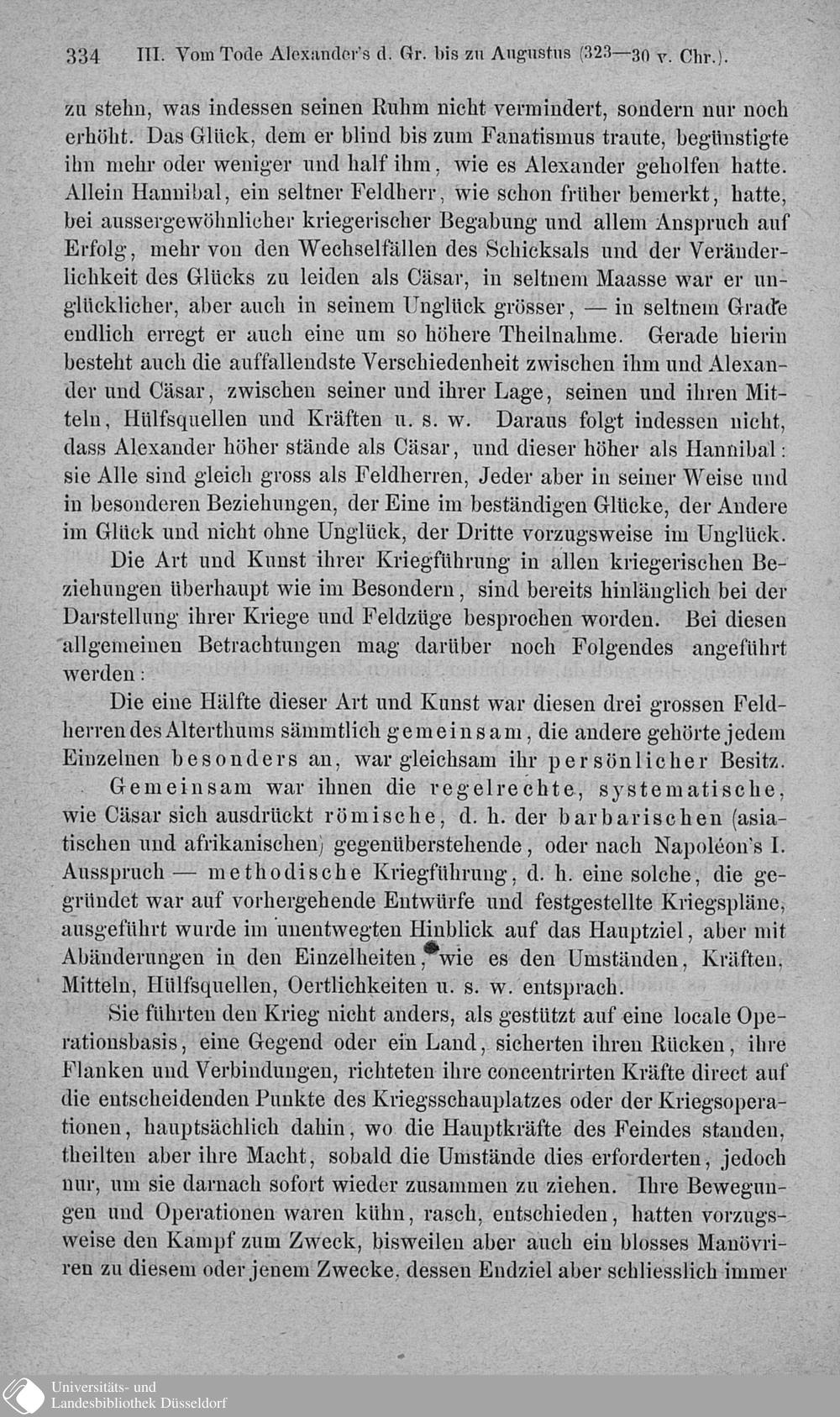 334 III. Vom Tode Alexander's d. Gr. bis zu Augustus (323—30 v. Chr.).

zu stehn, was indessen seinen Ruhm nicht vermindert, sondern nur noch erhöht. Das Glück, dem er blind bis zum Fanatismus traute, begünstigte ihn mehr oder weniger und half ihm, wie es Alexander geholfen hatte. Allein Hannibal, ein seltner Feldherr, wie schon früher bemerkt, hatte, bei aussergewöhnlicher kriegerischer Begabung und allem Anspruch auf Erfolg, mehr von den Wechselfällen des Schicksals und der Veränderlichkeit des Glücks zu leiden als Cäsar, in seltnem Maasse war er unglücklicher, aber auch in seinem Unglück grösser, — in seltnem Grade endlich erregt er auch eine um so höhere Theilnahme. Gerade hierin besteht auch die auffallendste Verschiedenheit zwischen ihm und Alexander und Cäsar, zwischen seiner und ihrer Lage, seinen und ihren Mitteln, Hülfsquellen und Kräften u. s. w. Daraus folgt indessen nicht, dass Alexander höher stände als Cäsar, und dieser höher als Hannibal: sie Alle sind gleich gross als Feldherren, Jeder aber in seiner Weise und in besonderen Beziehungen, der Eine im beständigen Glücke, der Andere im Glück und nicht ohne Unglück, der Dritte vorzugsweise im Unglück.

Die Art und Kunst ihrer Kriegführung in allen kriegerischen Beziehungen überhaupt wie im Besondern, sind bereits hinlänglich bei der Darstellung ihrer Kriege und Feldzüge besprochen worden. Bei diesen allgemeinen Betrachtungen mag darüber noch Folgendes angeführt werden:

Die eine Hälfte dieser Art und Kunst war diesen drei grossen Feldherren des Alterthums sämmtlich gemeinsam, die andere gehörte jedem Einzelnen besonders an, war gleichsam ihr persönlicher Besitz.

Gemeinsam war ihnen die regelrechte, systematische, wie Cäsar sich ausdrückt römische, d. h. der barbarischen (asiatischen und afrikanischen) gegenüberstehende, oder nach Napoléon's I. Ausspruch — methodische Kriegführung, d. h. eine solche, die gegründet war auf vorhergehende Entwürfe und festgestellte Kriegspläne, ausgeführt wurde im unentwegten Hinblick auf das Hauptziel, aber mit Abänderungen in den Einzelheiten, wie es den Umständen, Kräften, Mitteln, Hülfsquellen, Oertlichkeiten u. s. w. entsprach.

Sie führten den Krieg nicht anders, als gestützt auf eine locale Operationsbasis, eine Gegend oder ein Land, sicherten ihren Rücken, ihre Flanken und Verbindungen, richteten ihre concentrirten Kräfte direct auf die entscheidenden Punkte des Kriegsschauplatzes oder der Kriegsoperationen, hauptsächlich dahin, wo die Hauptkräfte des Feindes standen, theilten aber ihre Macht, sobald die Umstände dies erforderten, jedoch nur, um sie darnach sofort wieder zusammen zu ziehen. Ihre Bewegungen und Operationen waren kühn, rasch, entschieden, hatten vorzugsweise den Kampf zum Zweck, bisweilen aber auch ein blosses Manövriren zu diesem oder jenem Zwecke, dessen Endziel aber schliesslich immer

Universitäts- und Landesbibliothek Düsseldorf